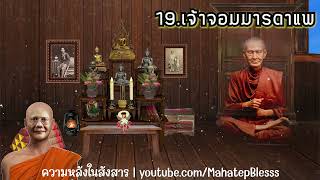 19.เจ้าจอมมารดาแพ

ความหลังในสังสาร | youtube.com/MahatepBlesss